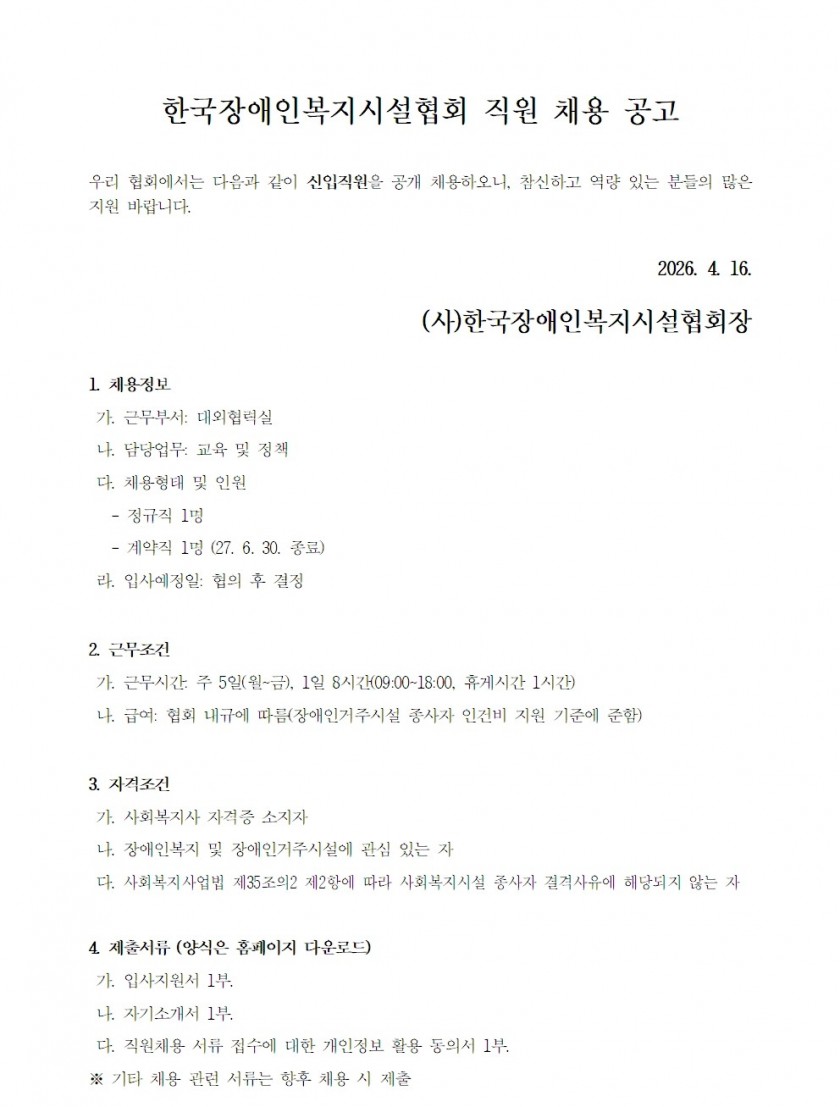 한국장애인복지시설협회 직원 채용 공고

우리 협회에서는 다음과 같이 신입직원을 공개 채용하오니, 참신하고 역량 있는 분들의 많은 지원 바랍니다.

2026. 4. 16.

(사)한국장애인복지시설협회장

1. 채용정보
가. 근무부서: 대외협력실
나. 담당업무: 교육 및 정책
다. 채용형태 및 인원
- 정규직 1명
- 계약직 1명 (27. 6. 30. 종료)
라. 입사예정일: 협의 후 결정

2. 근무조건
가. 근무시간: 주 5일(월~금), 1일 8시간(09:00~18:00, 휴게시간 1시간)
나. 급여: 협회 내규에 따름(장애인거주시설 종사자 인건비 지원 기준에 준함)

3. 자격조건
가. 사회복지사 자격증 소지자
나. 장애인복지 및 장애인거주시설에 관심 있는 자
다. 사회복지사업법 제35조의2 제2항에 따라 사회복지시설 종사자 결격사유에 해당되지 않는 자

4. 제출서류 (양식은 홈페이지 다운로드)
가. 입사지원서 1부.
나. 자기소개서 1부.
다. 직원채용 서류 접수에 대한 개인정보 활용 동의서 1부.
※ 기타 채용 관련 서류는 향후 채용 시 제출